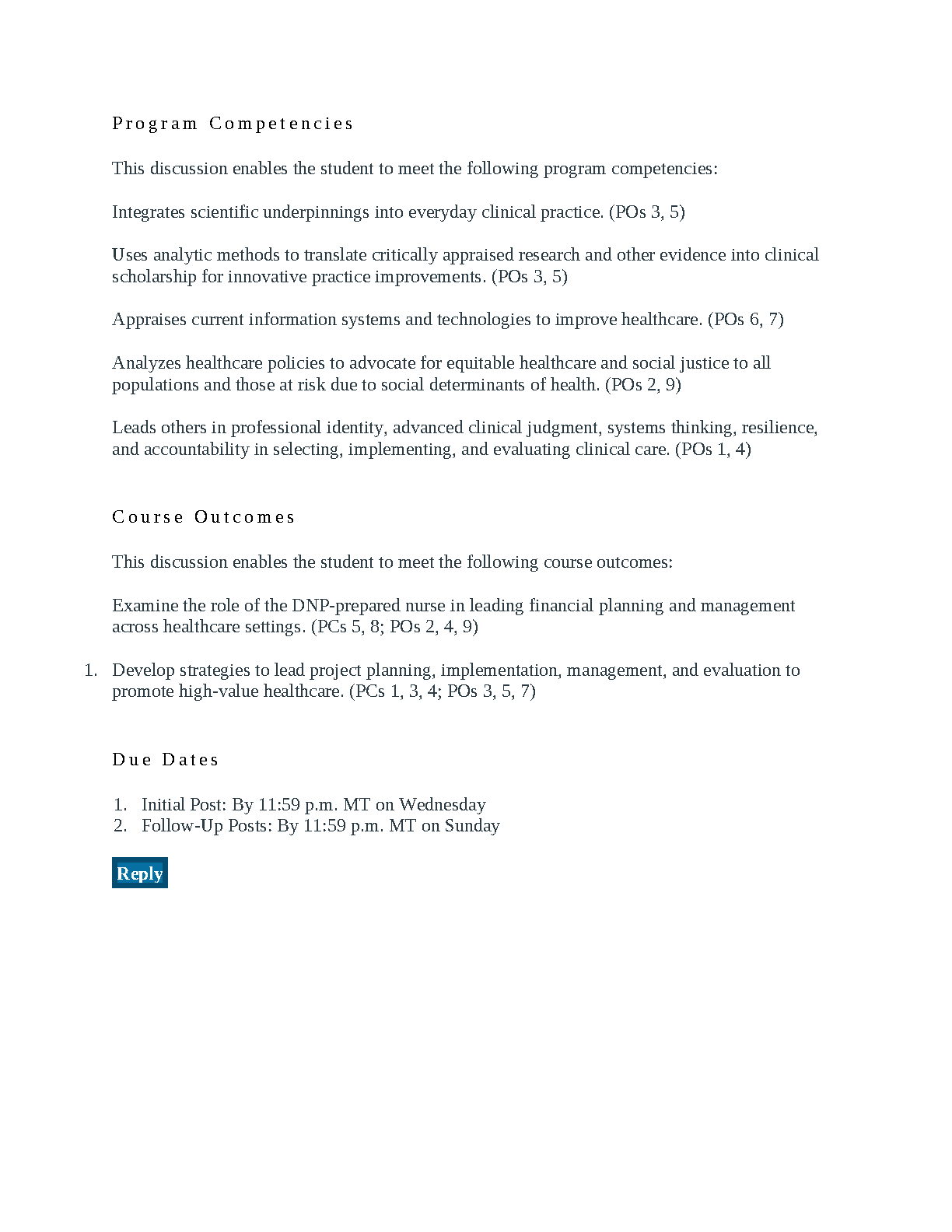 Program Competencies

This discussion enables the student to meet the following program competencies:

Integrates scientific underpinnings into everyday clinical practice. (POs 3, 5)

Uses analytic methods to translate critically appraised research and other evidence into clinical scholarship for innovative practice improvements. (POs 3, 5)

Appraises current information systems and technologies to improve healthcare. (POs 6, 7)

Analyzes healthcare policies to advocate for equitable healthcare and social justice to all populations and those at risk due to social determinants of health. (POs 2, 9)

Leads others in professional identity, advanced clinical judgment, systems thinking, resilience, and accountability in selecting, implementing, and evaluating clinical care. (POs 1, 4)

Course Outcomes

This discussion enables the student to meet the following course outcomes:

Examine the role of the DNP-prepared nurse in leading financial planning and management across healthcare settings. (PCs 5, 8; POs 2, 4, 9)

1. Develop strategies to lead project planning, implementation, management, and evaluation to promote high-value healthcare. (PCs 1, 3, 4; POs 3, 5, 7)

Due Dates

1. Initial Post: By 11:59 p.m. MT on Wednesday
2. Follow-Up Posts: By 11:59 p.m. MT on Sunday

Reply